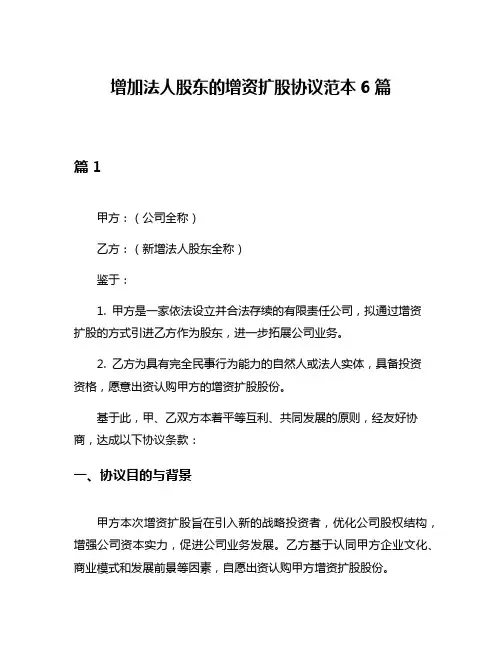 增加法人股东的增资扩股协议范本 6 篇

篇 1

甲方：（公司全称）

乙方：（新增法人股东全称）

鉴于：

1. 甲方是一家依法设立并合法存续的有限责任公司，拟通过增资扩股的方式引进乙方作为股东，进一步拓展公司业务。

2. 乙方为具有完全民事行为能力的自然人或法人实体，具备投资资格，愿意出资认购甲方的增资扩股股份。

基于此，甲、乙双方本着平等互利、共同发展的原则，经友好协商，达成以下协议条款：

一、协议目的与背景

甲方本次增资扩股旨在引入新的战略投资者，优化公司股权结构，增强公司资本实力，促进公司业务发展。乙方基于认同甲方企业文化、商业模式和发展前景等因素，自愿出资认购甲方增资扩股股份。